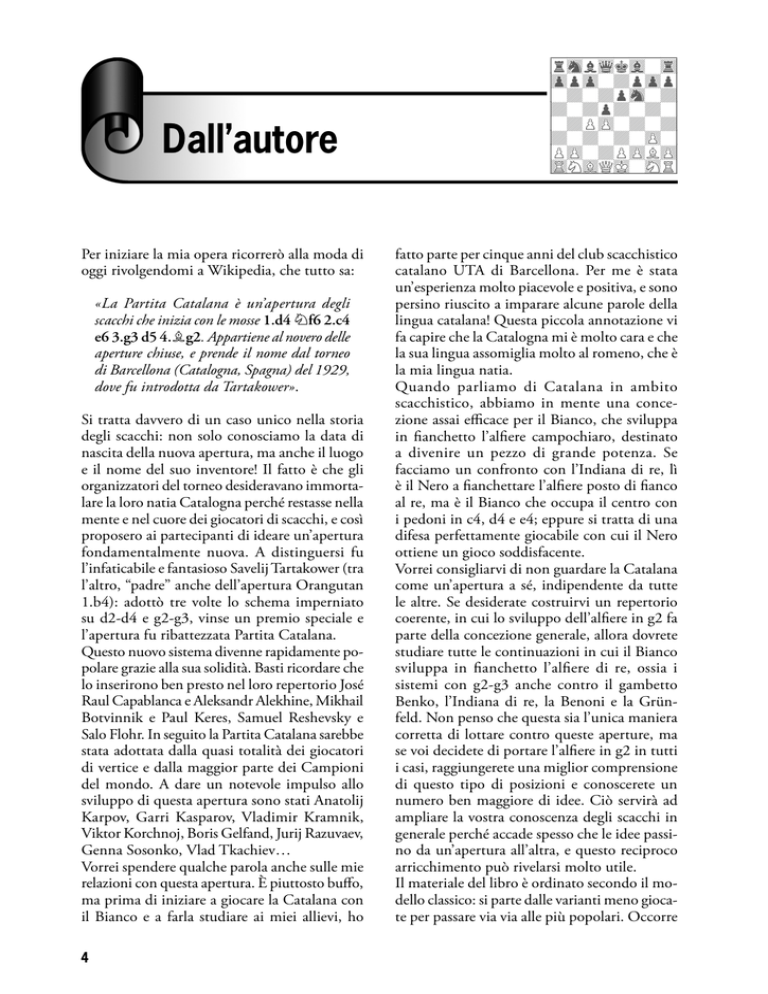 Dall'autore

Per iniziare la mia opera ricorrerò alla moda di oggi rivolgendomi a Wikipedia, che tutto sa:

«La Partita Catalana è un'apertura degli scacchi che inizia con le mosse 1.d4 ♘f6 2.c4 e6 3.g3 d5 4.♗g2. Appartiene al novero delle aperture chiuse, e prende il nome dal torneo di Barcellona (Catalogna, Spagna) del 1929, dove fu introdotta da Tartakower».

Si tratta davvero di un caso unico nella storia degli scacchi: non solo conosciamo la data di nascita della nuova apertura, ma anche il luogo e il nome del suo inventore! Il fatto è che gli organizzatori del torneo desideravano immortalare la loro natia Catalogna perché restasse nella mente e nel cuore dei giocatori di scacchi, e così proposero ai partecipanti di ideare un'apertura fondamentalmente nuova. A distinguersi fu l'infaticabile e fantasioso Savelij Tartakower (tra l'altro, "padre" anche dell'apertura Orangutan 1.b4): adottò tre volte lo schema imperniato su d2-d4 e g2-g3, vinse un premio speciale e l'apertura fu ribattezzata Partita Catalana.
Questo nuovo sistema divenne rapidamente popolare grazie alla sua solidità. Basti ricordare che lo inserirono ben presto nel loro repertorio José Raul Capablanca e Aleksandr Alekhine, Mikhail Botvinnik e Paul Keres, Samuel Reshevsky e Salo Flohr. In seguito la Partita Catalana sarebbe stata adottata dalla quasi totalità dei giocatori di vertice e dalla maggior parte dei Campioni del mondo. A dare un notevole impulso allo sviluppo di questa apertura sono stati Anatolij Karpov, Garri Kasparov, Vladimir Kramnik, Viktor Korchnoj, Boris Gelfand, Jurij Razuvaev, Genna Sosonko, Vlad Tkachiev…
Vorrei spendere qualche parola anche sulle mie relazioni con questa apertura. È piuttosto buffo, ma prima di iniziare a giocare la Catalana con il Bianco e a farla studiare ai miei allievi, ho fatto parte per cinque anni del club scacchistico catalano UTA di Barcellona. Per me è stata un'esperienza molto piacevole e positiva, e sono persino riuscito a imparare alcune parole della lingua catalana! Questa piccola annotazione vi fa capire che la Catalogna mi è molto cara e che la sua lingua assomiglia molto al romeno, che è la mia lingua natia.
Quando parliamo di Catalana in ambito scacchistico, abbiamo in mente una concezione assai efficace per il Bianco, che sviluppa in fianchetto l'alfiere campochiaro, destinato a divenire un pezzo di grande potenza. Se facciamo un confronto con l'Indiana di re, lì è il Nero a fianchettare l'alfiere posto di fianco al re, ma è il Bianco che occupa il centro con i pedoni in c4, d4 e e4; eppure si tratta di una difesa perfettamente giocabile con cui il Nero ottiene un gioco soddisfacente.
Vorrei consigliarvi di non guardare la Catalana come un'apertura a sé, indipendente da tutte le altre. Se desiderate costruirvi un repertorio coerente, in cui lo sviluppo dell'alfiere in g2 fa parte della concezione generale, allora dovrete studiare tutte le continuazioni in cui il Bianco sviluppa in fianchetto l'alfiere di re, ossia i sistemi con g2-g3 anche contro il gambetto Benko, l'Indiana di re, la Benoni e la Grünfeld. Non penso che questa sia l'unica maniera corretta di lottare contro queste aperture, ma se voi decidete di portare l'alfiere in g2 in tutti i casi, raggiungerete una miglior comprensione di questo tipo di posizioni e conoscerete un numero ben maggiore di idee. Ciò servirà ad ampliare la vostra conoscenza degli scacchi in generale perché accade spesso che le idee passino da un'apertura all'altra, e questo reciproco arricchimento può rivelarsi molto utile.
Il materiale del libro è ordinato secondo il modello classico: si parte dalle varianti meno giocate per passare via via alle più popolari. Occorre

4